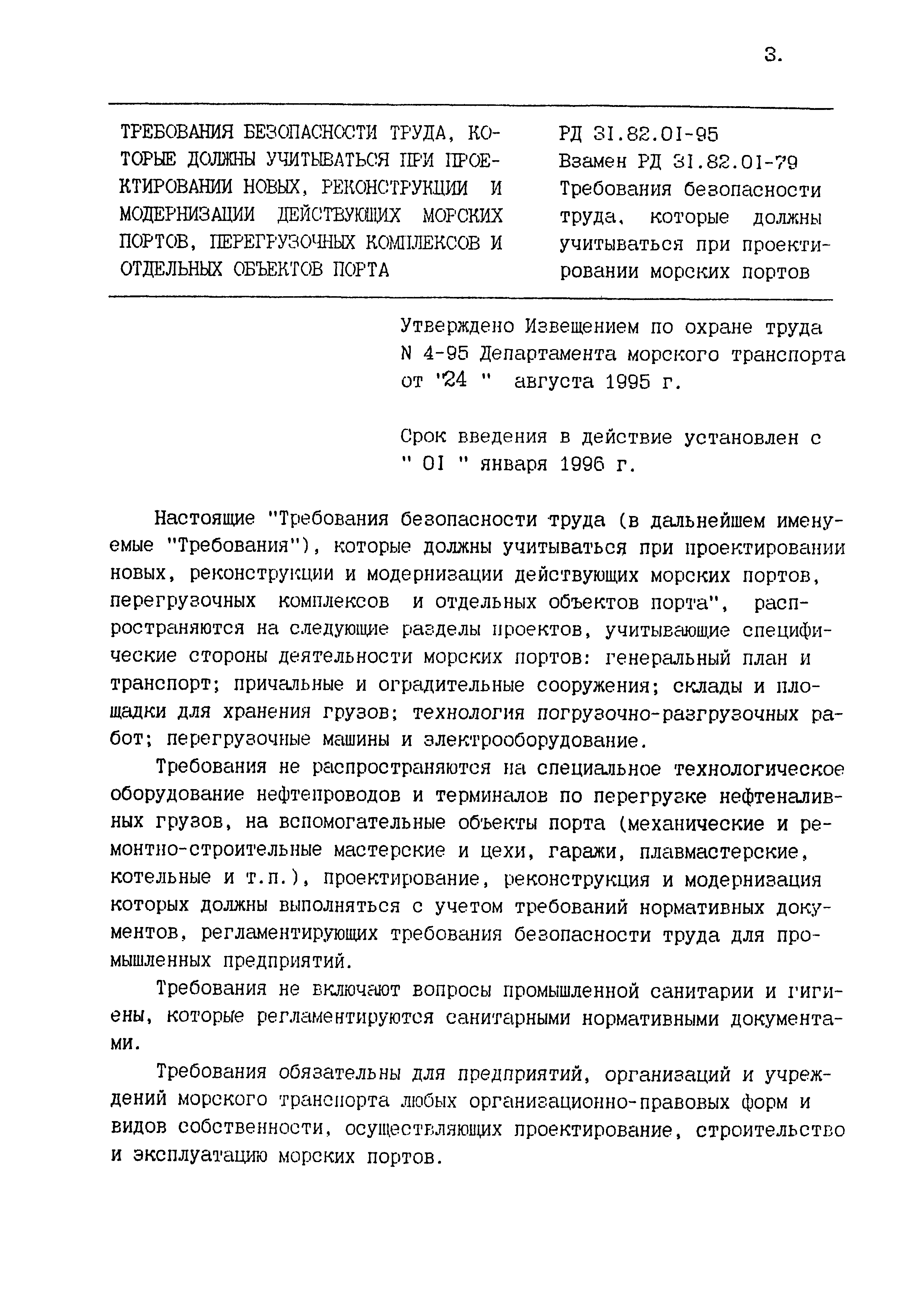 3.

ТРЕБОВАНИЯ БЕЗОПАСНОСТИ ТРУДА, КОТОРЫЕ ДОЛЖНЫ УЧИТЫВАТЬСЯ ПРИ ПРОЕКТИРОВАНИИ НОВЫХ, РЕКОНСТРУКЦИИ И МОДЕРНИЗАЦИИ ДЕЙСТВУЮЩИХ МОРСКИХ ПОРТОВ, ПЕРЕГРУЗОЧНЫХ КОМПЛЕКСОВ И ОТДЕЛЬНЫХ ОБЪЕКТОВ ПОРТА

РД 31.82.01-95
Взамен РД 31.82.01-79
Требования безопасности труда, которые должны учитываться при проектировании морских портов

Утверждено Извещением по охране труда N 4-95 Департамента морского транспорта от "24 " августа 1995 г.

Срок введения в действие установлен с " 01 " января 1996 г.

Настоящие "Требования безопасности труда (в дальнейшем именуемые "Требования"), которые должны учитываться при проектировании новых, реконструкции и модернизации действующих морских портов, перегрузочных комплексов и отдельных объектов порта", распространяются на следующие разделы проектов, учитывающие специфические стороны деятельности морских портов: генеральный план и транспорт; причальные и оградительные сооружения; склады и площадки для хранения грузов; технология погрузочно-разгрузочных работ; перегрузочные машины и электрооборудование.

Требования не распространяются на специальное технологическое оборудование нефтепроводов и терминалов по перегрузке нефтеналивных грузов, на вспомогательные объекты порта (механические и ремонтно-строительные мастерские и цехи, гаражи, плавмастерские, котельные и т.п.), проектирование, реконструкция и модернизация которых должны выполняться с учетом требований нормативных документов, регламентирующих требования безопасности труда для промышленных предприятий.

Требования не включают вопросы промышленной санитарии и гигиены, которые регламентируются санитарными нормативными документами.

Требования обязательны для предприятий, организаций и учреждений морского транспорта любых организационно-правовых форм и видов собственности, осуществляющих проектирование, строительство и эксплуатацию морских портов.